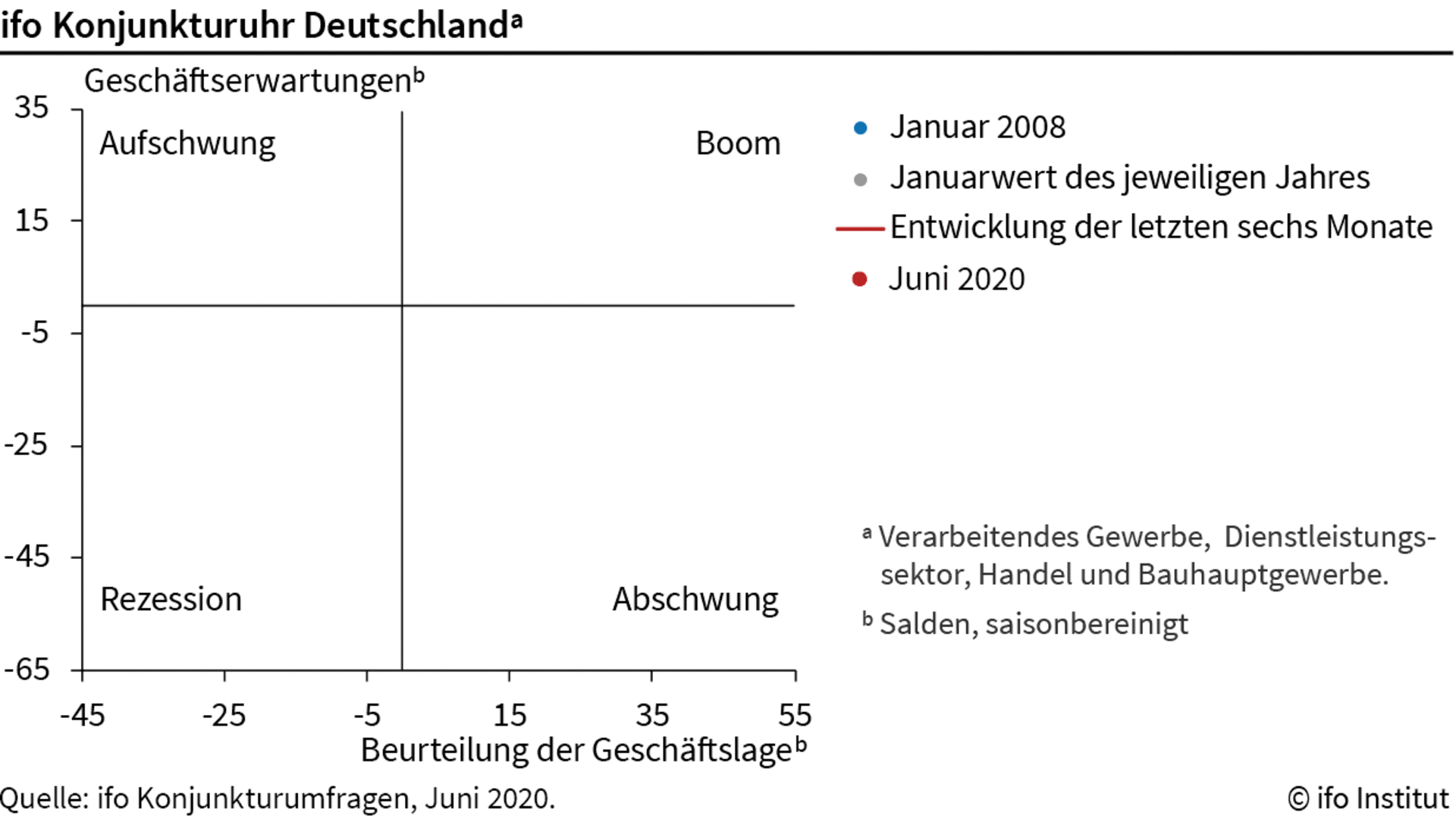 ifo Konjunkturuhr Deutschland$^a$

Geschäftserwartungen$^b$

35
15
-5
-25
-45
-65

Aufschwung
Boom
Rezession
Abschwung

-45
-25
-5
15
35
55

Beurteilung der Geschäftslage$^b$

Januar 2008
Januarwert des jeweiligen Jahres
Entwicklung der letzten sechs Monate
Juni 2020

$^a$ Verarbeitendes Gewerbe, Dienstleistungssektor, Handel und Bauhauptgewerbe.

$^b$ Salden, saisonbereinigt

Quelle: ifo Konjunkturumfragen, Juni 2020.

© ifo Institut